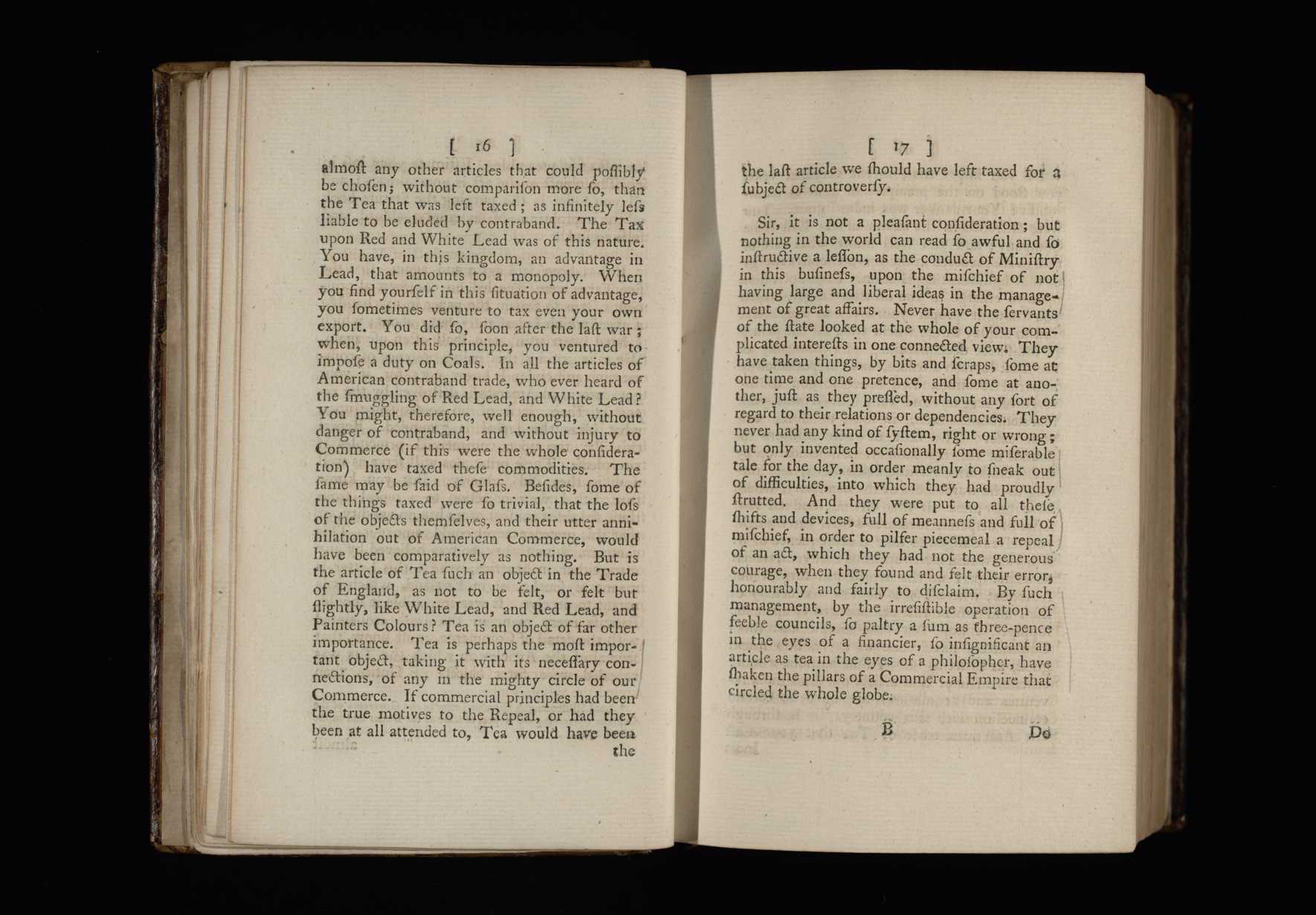 [ 16 ]

almoſt any other articles that could poſſibly be choſen; without compariſon more ſo, than the Tea that was left taxed; as infinitely leſs liable to be eluded by contraband. The Tax upon Red and White Lead was of this nature. You have, in this kingdom, an advantage in Lead, that amounts to a monopoly. When you find yourſelf in this ſituation of advantage, you ſometimes venture to tax even your own export. You did ſo, ſoon after the laſt war; when, upon this principle, you ventured to impoſe a duty on Coals. In all the articles of American contraband trade, who ever heard of the ſmuggling of Red Lead, and White Lead? You might, therefore, well enough, without danger of contraband, and without injury to Commerce (if this were the whole conſideration) have taxed theſe commodities. The ſame may be ſaid of Glaſs. Beſides, ſome of the things taxed were ſo trivial, that the loſs of the objects themſelves, and their utter annihilation out of American Commerce, would have been comparatively as nothing. But is the article of Tea ſuch an object in the Trade of England, as not to be felt, or felt but ſlightly, like White Lead, and Red Lead, and Painters Colours? Tea is an object of far other importance. Tea is perhaps the moſt important object, taking it with its neceſſary connections, of any in the mighty circle of our Commerce. If commercial principles had been the true motives to the Repeal, or had they been at all attended to, Tea would have been

the

[ 17 ]

the laſt article we ſhould have left taxed for a ſubject of controverſy.

Sir, it is not a pleaſant conſideration; but nothing in the world can read ſo awful and ſo inſtructive a leſſon, as the conduct of Miniſtry in this buſineſs, upon the miſchief of not having large and liberal ideas in the management of great affairs. Never have the ſervants of the ſtate looked at the whole of your complicated intereſts in one connected view. They have taken things, by bits and ſcraps, ſome at one time and one pretence, and ſome at another, juſt as they preſſed, without any ſort of regard to their relations or dependencies. They never had any kind of ſyſtem, right or wrong; but only invented occaſionally ſome miſerable tale for the day, in order meanly to ſneak out of difficulties, into which they had proudly ſtrutted. And they were put to all theſe ſhifts and devices, full of meanneſs and full of miſchief, in order to pilfer piecemeal a repeal of an act, which they had not the generous courage, when they found and felt their error, honourably and fairly to diſclaim. By ſuch management, by the irreſiſtible operation of feeble councils, ſo paltry a ſum as three-pence in the eyes of a financier, ſo inſignificant an article as tea in the eyes of a philoſopher, have ſhaken the pillars of a Commercial Empire that circled the whole globe.

B Do